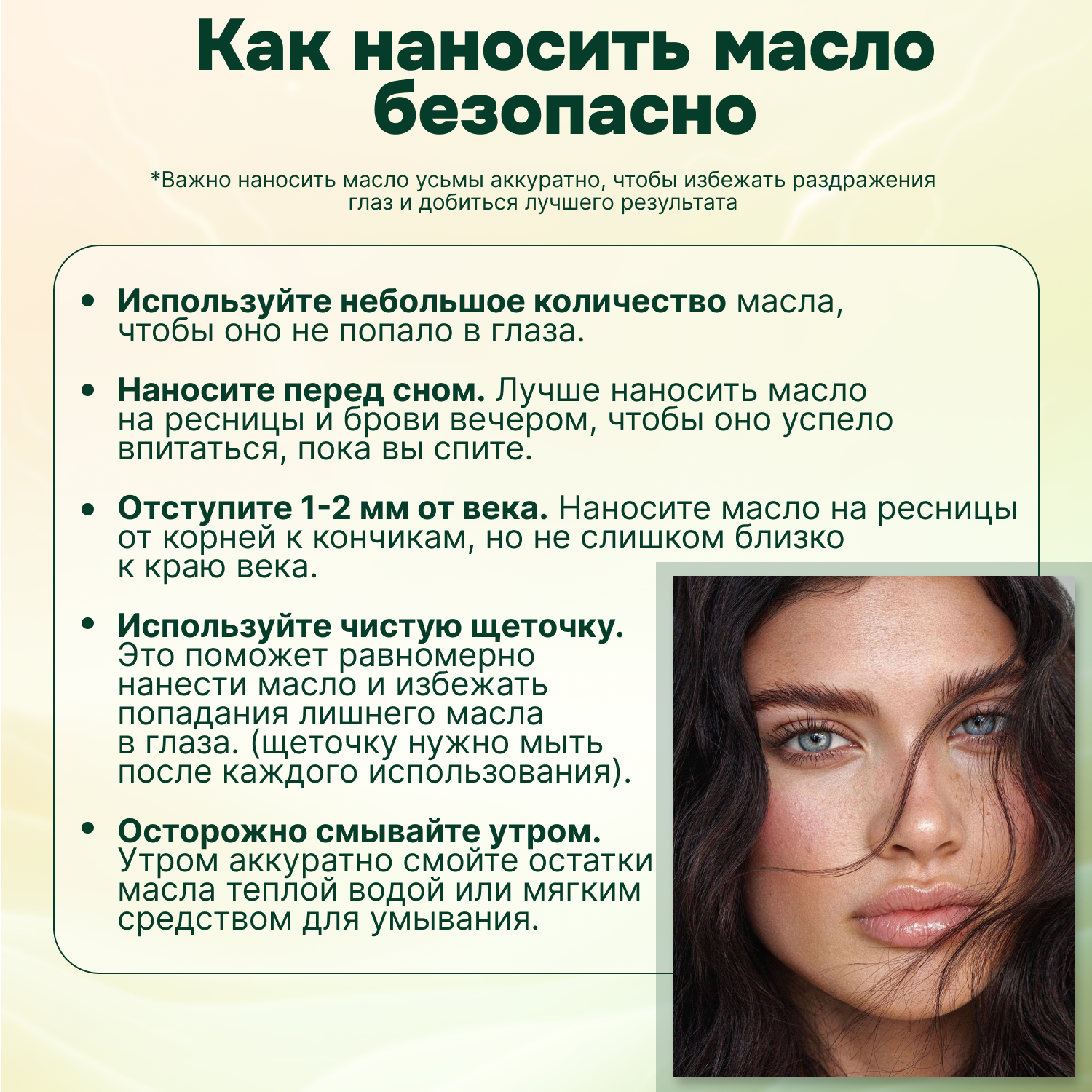 Как наносить масло безопасно

*Важно наносить масло усьмы аккуратно, чтобы избежать раздражения глаз и добиться лучшего результата

• Используйте небольшое количество масла, чтобы оно не попало в глаза.

• Наносите перед сном. Лучше наносить масло на ресницы и брови вечером, чтобы оно успело впитаться, пока вы спите.

• Отступите 1-2 мм от века. Наносите масло на ресницы от корней к кончикам, но не слишком близко к краю века.

• Используйте чистую щеточку. Это поможет равномерно нанести масло и избежать попадания лишнего масла в глаза. (щеточку нужно мыть после каждого использования).

• Осторожно смывайте утром. Утром аккуратно смойте остатки масла теплой водой или мягким средством для умывания.